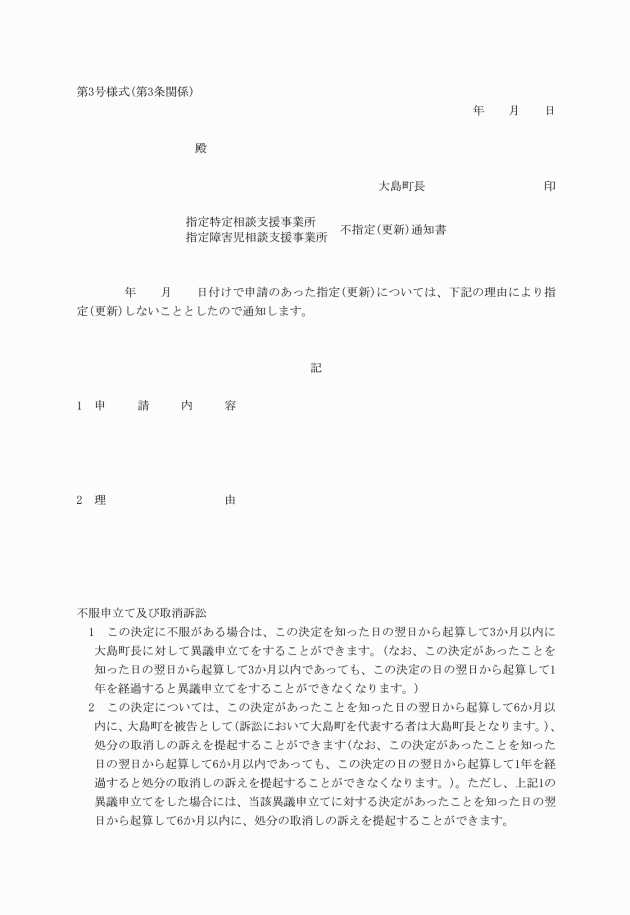 第3号様式(第3条関係)

年　月　日

殿

大島町長　印

指定特定相談支援事業所
指定障害児相談支援事業所
不指定(更新)通知書

年　月　日付けで申請のあった指定(更新)については、下記の理由により指定(更新)しないこととしたので通知します。

記

1　申　請　内　容

2　理　由

不服申立て及び取消訴訟
1　この決定に不服がある場合は、この決定を知った日の翌日から起算して3か月以内に大島町長に対して異議申立てをすることができます。(なお、この決定があったことを知った日の翌日から起算して3か月以内であっても、この決定の日の翌日から起算して1年を経過すると異議申立てをすることができなくなります。)
2　この決定については、この決定があったことを知った日の翌日から起算して6か月以内に、大島町を被告として(訴訟において大島町を代表する者は大島町長となります。)、処分の取消しの訴えを提起することができます(なお、この決定があったことを知った日の翌日から起算して6か月以内であっても、この決定の日の翌日から起算して1年を経過すると処分の取消しの訴えを提起することができなくなります。)。ただし、上記1の異議申立てをした場合には、当該異議申立てに対する決定があったことを知った日の翌日から起算して6か月以内に、処分の取消しの訴えを提起することができます。